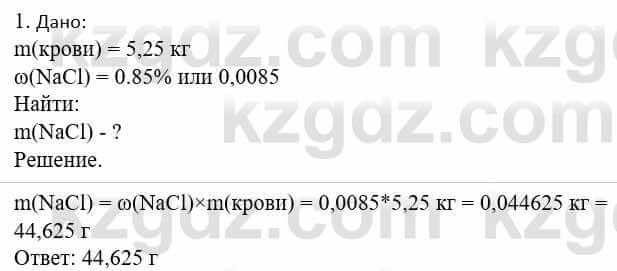 1. Дано:
m(крови) = 5,25 кг
ω(NaCl) = 0.85% или 0,0085
Найти:
m(NaCl) - ?
Решение.

m(NaCl) = ω(NaCl)×m(крови) = 0,0085*5,25 кг = 0,044625 кг = 44,625 г
Ответ: 44,625 г

kzgdz.com kzgdz.com kzgdz.com